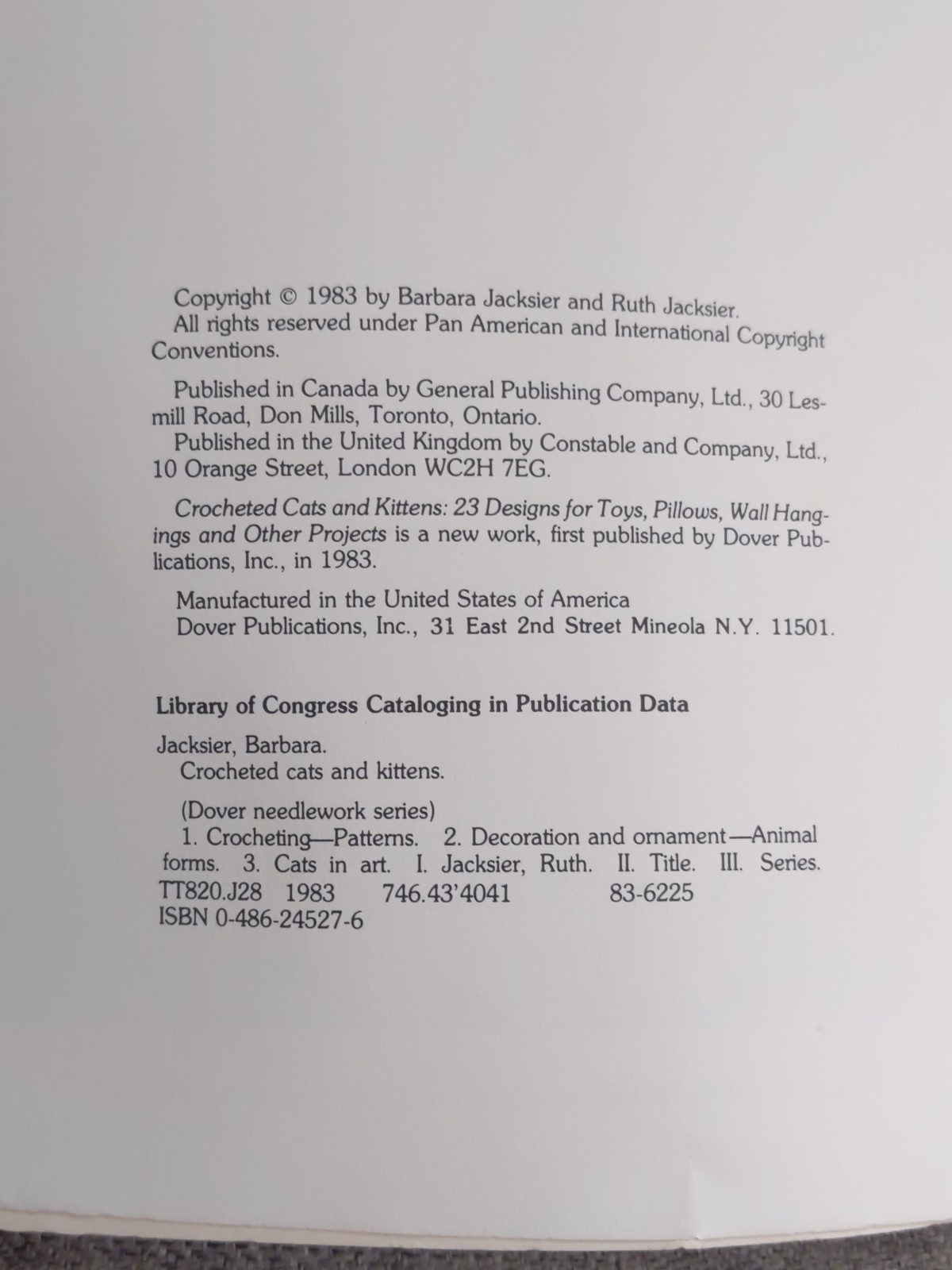 Copyright © 1983 by Barbara Jacksier and Ruth Jacksier. All rights reserved under Pan American and International Copyright Conventions.

Published in Canada by General Publishing Company, Ltd., 30 Lesmill Road, Don Mills, Toronto, Ontario. Published in the United Kingdom by Constable and Company, Ltd., 10 Orange Street, London WC2H 7EG.

Crocheted Cats and Kittens: 23 Designs for Toys, Pillows, Wall Hangings and Other Projects is a new work, first published by Dover Publications, Inc., in 1983.

Manufactured in the United States of America
Dover Publications, Inc., 31 East 2nd Street Mineola N.Y. 11501.

Library of Congress Cataloging in Publication Data

Jacksier, Barbara.
Crocheted cats and kittens.

(Dover needlework series)
1. Crocheting—Patterns. 2. Decoration and ornament—Animal forms. 3. Cats in art. I. Jacksier, Ruth. II. Title. III. Series.
TT820.J28 1983 746.43'4041 83-6225
ISBN 0-486-24527-6